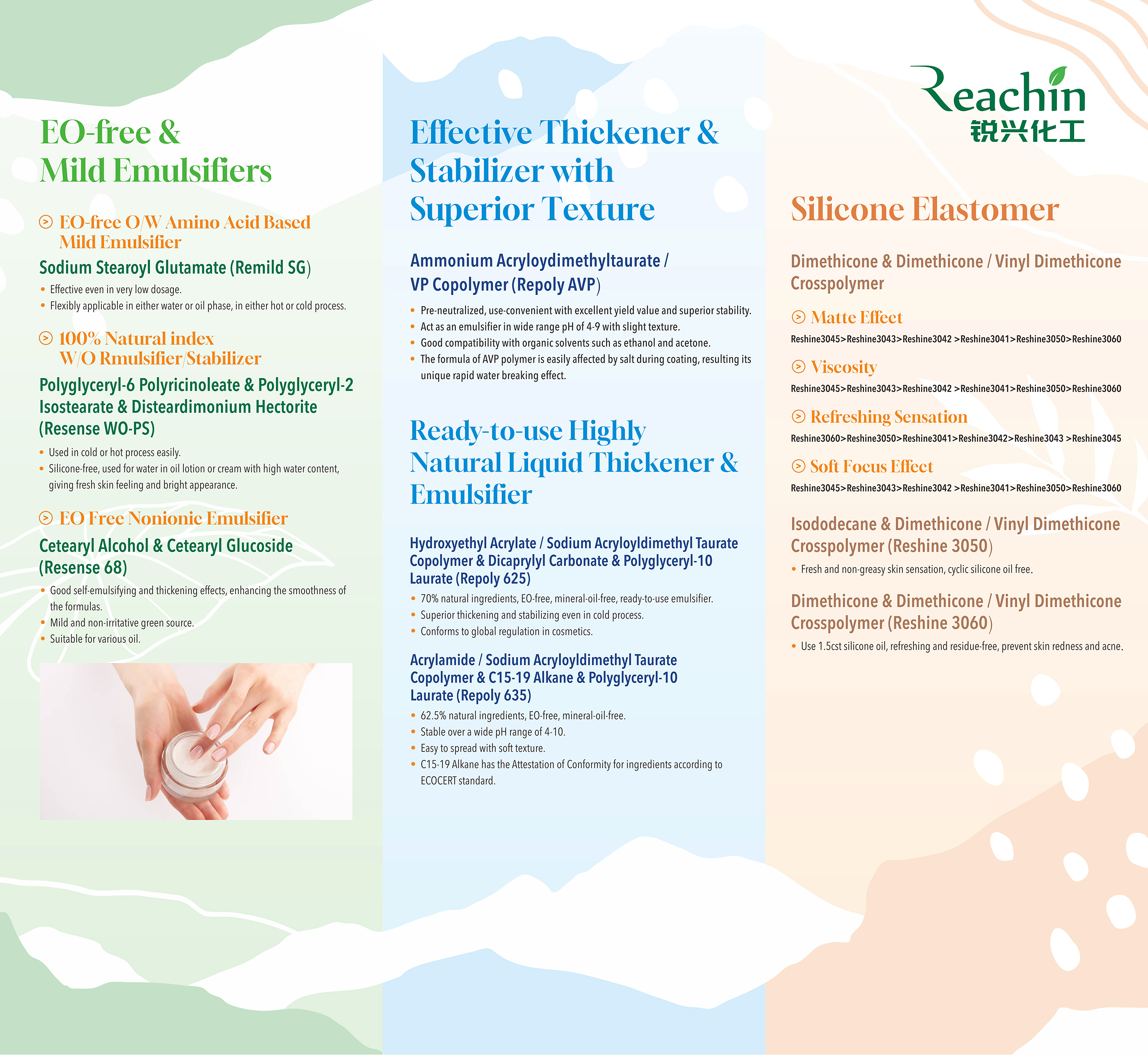 EO-free &
Mild Emulsifiers

EO-free O/W Amino Acid Based Mild Emulsifier

Sodium Stearoyl Glutamate (Remild SG)

• Effective even in very low dosage.
• Flexibly applicable in either water or oil phase, in either hot or cold process.

100% Natural index W/O Rmulsifier/Stabilizer

Polyglyceryl-6 Polyricinoleate & Polyglyceryl-2 Isostearate & Disteardimonium Hectorite (Resense WO-PS)

• Used in cold or hot process easily.
• Silicone-free, used for water in oil lotion or cream with high water content, giving fresh skin feeling and bright appearance.

EO Free Nonionic Emulsifier

Cetearyl Alcohol & Cetearyl Glucoside (Resense 68)

• Good self-emulsifying and thickening effects, enhancing the smoothness of the formulas.
• Mild and non-irritative green source.
• Suitable for various oil.

Effective Thickener & Stabilizer with Superior Texture

Ammonium Acryloydimethyltaurate / VP Copolymer (Repoly AVP)

• Pre-neutralized, use-convenient with excellent yield value and superior stability.
• Act as an emulsifier in wide range pH of 4-9 with slight texture.
• Good compatibility with organic solvents such as ethanol and acetone.
• The formula of AVP polymer is easily affected by salt during coating, resulting its unique rapid water breaking effect.

Ready-to-use Highly Natural Liquid Thickener & Emulsifier

Hydroxyethyl Acrylate / Sodium Acryloyldimethyl Taurate Copolymer & Dicaprylyl Carbonate & Polyglyceryl-10 Laurate (Repoly 625)

• 70% natural ingredients, EO-free, mineral-oil-free, ready-to-use emulsifier.
• Superior thickening and stabilizing even in cold process.
• Conforms to global regulation in cosmetics.

Acrylamide / Sodium Acryloyldimethyl Taurate Copolymer & C15-19 Alkane & Polyglyceryl-10 Laurate (Repoly 635)

• 62.5% natural ingredients, EO-free, mineral-oil-free.
• Stable over a wide pH range of 4-10.
• Easy to spread with soft texture.
• C15-19 Alkane has the Attestation of Conformity for ingredients according to ECOCERT standard.

Reachin
锐兴化工

Silicone Elastomer

Dimethicone & Dimethicone / Vinyl Dimethicone Crosspolymer

Matte Effect
Reshine3045>Reshine3043>Reshine3042 >Reshine3041>Reshine3050>Reshine3060

Viscosity
Reshine3045>Reshine3043>Reshine3042 >Reshine3041>Reshine3050>Reshine3060

Refreshing Sensation
Reshine3060>Reshine3050>Reshine3041>Reshine3042>Reshine3043 >Reshine3045

Soft Focus Effect
Reshine3045>Reshine3043>Reshine3042 >Reshine3041>Reshine3050>Reshine3060

Isododecane & Dimethicone / Vinyl Dimethicone Crosspolymer (Reshine 3050)

• Fresh and non-greasy skin sensation, cyclic silicone oil free.

Dimethicone & Dimethicone / Vinyl Dimethicone Crosspolymer (Reshine 3060)

• Use 1.5cst silicone oil, refreshing and residue-free, prevent skin redness and acne.